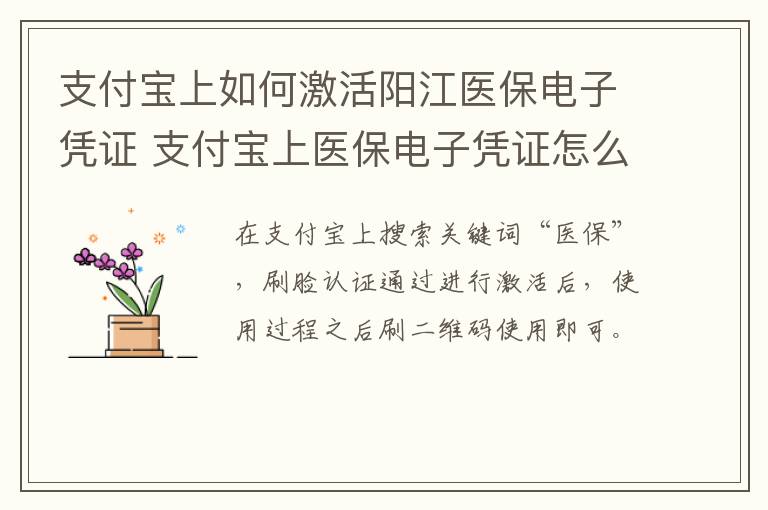 支付宝上如何激活阳江医保电子凭证 支付宝上医保电子凭证怎么

在支付宝上搜索关键词“医保”，刷脸认证通过进行激活后，使用过程之后刷二维码使用即可。